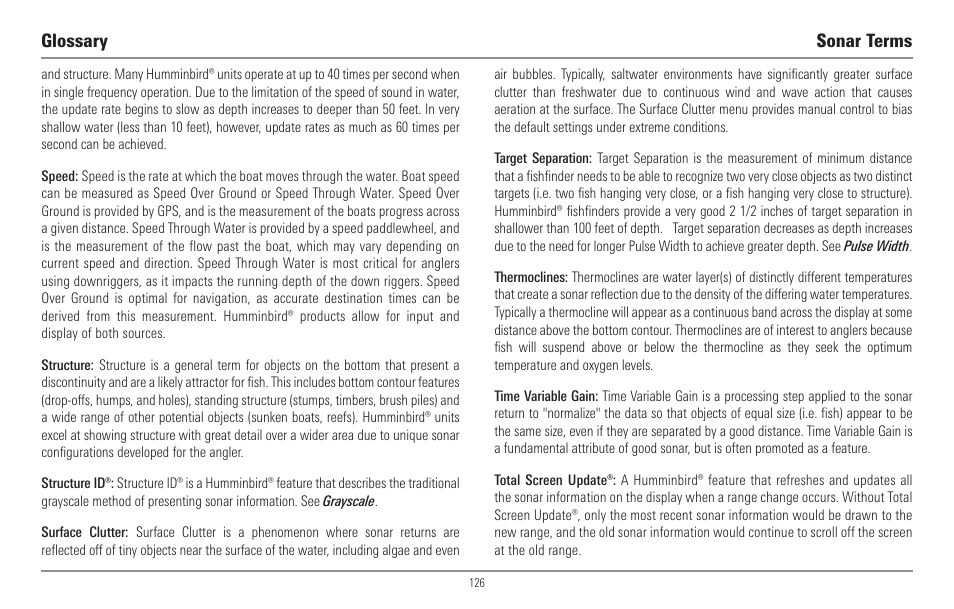 Glossary

Sonar Terms

and structure. Many Humminbird® units operate at up to 40 times per second when in single frequency operation. Due to the limitation of the speed of sound in water, the update rate begins to slow as depth increases to deeper than 50 feet. In very shallow water (less than 10 feet), however, update rates as much as 60 times per second can be achieved.

Speed: Speed is the rate at which the boat moves through the water. Boat speed can be measured as Speed Over Ground or Speed Through Water. Speed Over Ground is provided by GPS, and is the measurement of the boats progress across a given distance. Speed Through Water is provided by a speed paddlewheel, and is the measurement of the flow past the boat, which may vary depending on current speed and direction. Speed Through Water is most critical for anglers using downriggers, as it impacts the running depth of the down riggers. Speed Over Ground is optimal for navigation, as accurate destination times can be derived from this measurement. Humminbird® products allow for input and display of both sources.

Structure: Structure is a general term for objects on the bottom that present a discontinuity and are a likely attractor for fish. This includes bottom contour features (drop-offs, humps, and holes), standing structure (stumps, timbers, brush piles) and a wide range of other potential objects (sunken boats, reefs). Humminbird® units excel at showing structure with great detail over a wider area due to unique sonar configurations developed for the angler.

Structure ID®: Structure ID® is a Humminbird® feature that describes the traditional grayscale method of presenting sonar information. See Grayscale.

Surface Clutter: Surface Clutter is a phenomenon where sonar returns are reflected off of tiny objects near the surface of the water, including algae and even air bubbles. Typically, saltwater environments have significantly greater surface clutter than freshwater due to continuous wind and wave action that causes aeration at the surface. The Surface Clutter menu provides manual control to bias the default settings under extreme conditions.

Target Separation: Target Separation is the measurement of minimum distance that a fishfinder needs to be able to recognize two very close objects as two distinct targets (i.e. two fish hanging very close, or a fish hanging very close to structure). Humminbird® fishfinders provide a very good 2 1/2 inches of target separation in shallower than 100 feet of depth. Target separation decreases as depth increases due to the need for longer Pulse Width to achieve greater depth. See Pulse Width.

Thermoclines: Thermoclines are water layer(s) of distinctly different temperatures that create a sonar reflection due to the density of the differing water temperatures. Typically a thermocline will appear as a continuous band across the display at some distance above the bottom contour. Thermoclines are of interest to anglers because fish will suspend above or below the thermocline as they seek the optimum temperature and oxygen levels.

Time Variable Gain: Time Variable Gain is a processing step applied to the sonar return to "normalize" the data so that objects of equal size (i.e. fish) appear to be the same size, even if they are separated by a good distance. Time Variable Gain is a fundamental attribute of good sonar, but is often promoted as a feature.

Total Screen Update®: A Humminbird® feature that refreshes and updates all the sonar information on the display when a range change occurs. Without Total Screen Update®, only the most recent sonar information would be drawn to the new range, and the old sonar information would continue to scroll off the screen at the old range.

126